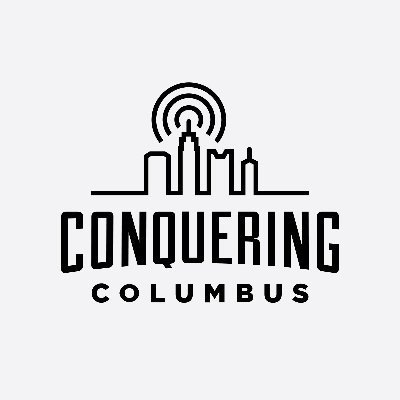 CONQUERING
COLUMBUS